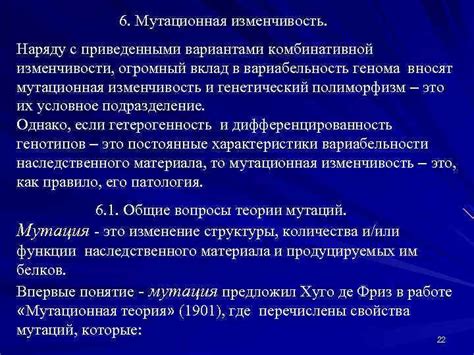 6. Мутационная изменчивость.

Наряду с приведенными вариантами комбинативной изменчивости, огромный вклад в вариабельность генома вносят мутационная изменчивость и генетический полиморфизм – это их условное подразделение.
Однако, если гетерогенность и дифференцированность генотипов – это постоянные характеристики вариабельности наследственного материала, то мутационная изменчивость – это, как правило, его патология.

6.1. Общие вопросы теории мутаций.
Мутация - это изменение структуры, количества и/или функции наследственного материала и продуцируемых им белков.
Впервые понятие - мутация предложил Хуго де Фриз в работе «Мутационная теория» (1901), где перечислены свойства мутаций, которые:

22